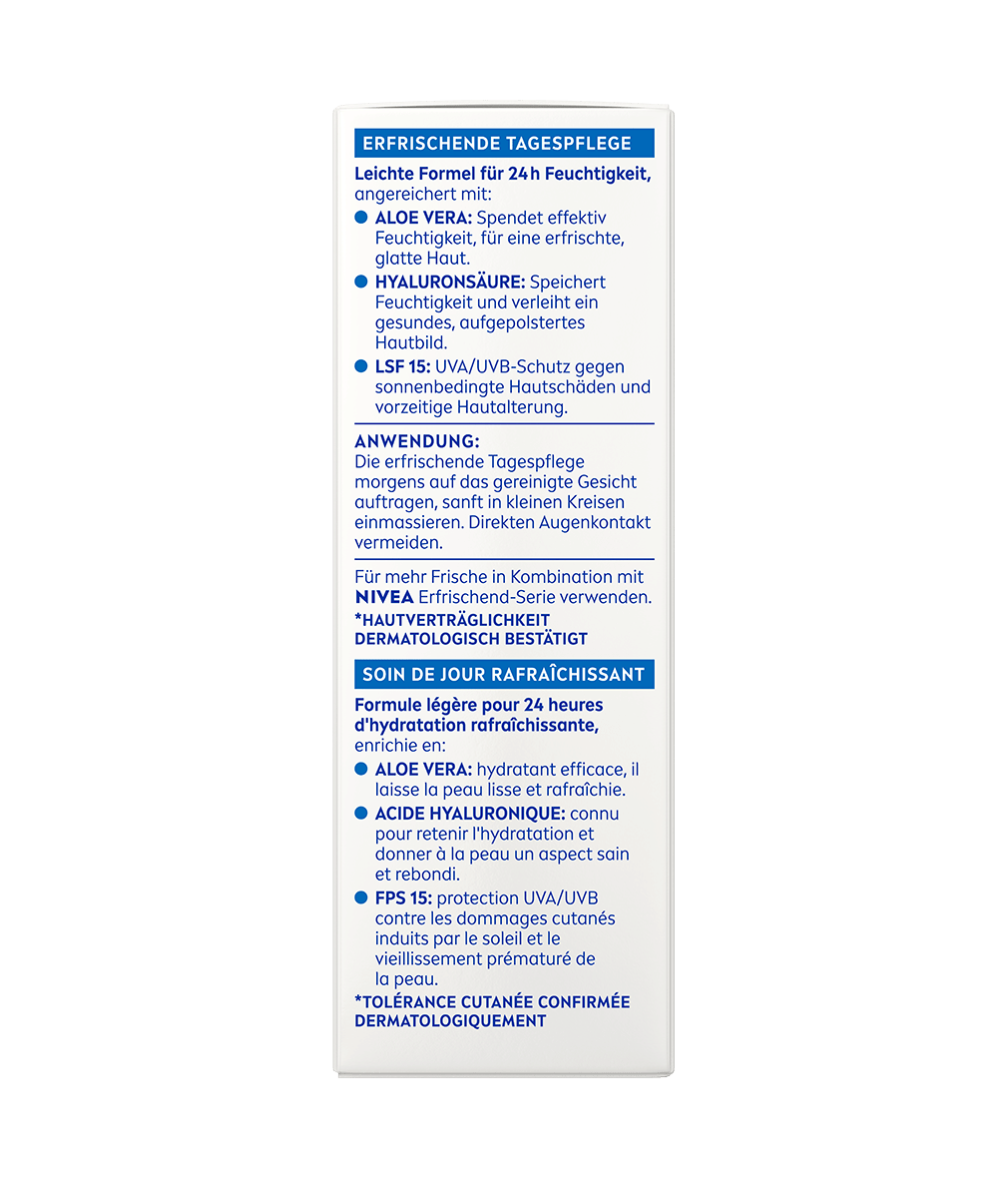 ERFRISCHENDE TAGESPFLEGE

Leichte Formel für 24h Feuchtigkeit, angereichert mit:

ALOE VERA: Spendet effektiv Feuchtigkeit, für eine erfrischte, glatte Haut.

HYALURONSÄURE: Speichert Feuchtigkeit und verleiht ein gesundes, aufgepolstertes Hautbild.

LSF 15: UVA/UVB-Schutz gegen sonnenbedingte Hautschäden und vorzeitige Hautalterung.

ANWENDUNG:
Die erfrischende Tagespflege morgens auf das gereinigte Gesicht auftragen, sanft in kleinen Kreisen einmassieren. Direkten Augenkontakt vermeiden.

Für mehr Frische in Kombination mit NIVEA Erfrischend-Serie verwenden.
*HAUTVERTRÄGLICHKEIT DERMATOLOGISCH BESTÄTIGT

SOIN DE JOUR RAFRAÎCHISSANT

Formule légère pour 24 heures d'hydratation rafraîchissante, enrichie en:

ALOE VERA: hydratant efficace, il laisse la peau lisse et rafraîchie.

ACIDE HYALURONIQUE: connu pour retenir l'hydratation et donner à la peau un aspect sain et rebondi.

FPS 15: protection UVA/UVB contre les dommages cutanés induits par le soleil et le vieillissement prématuré de la peau.

*TOLÉRANCE CUTANÉE CONFIRMÉE DERMATOLOGIQUEMENT